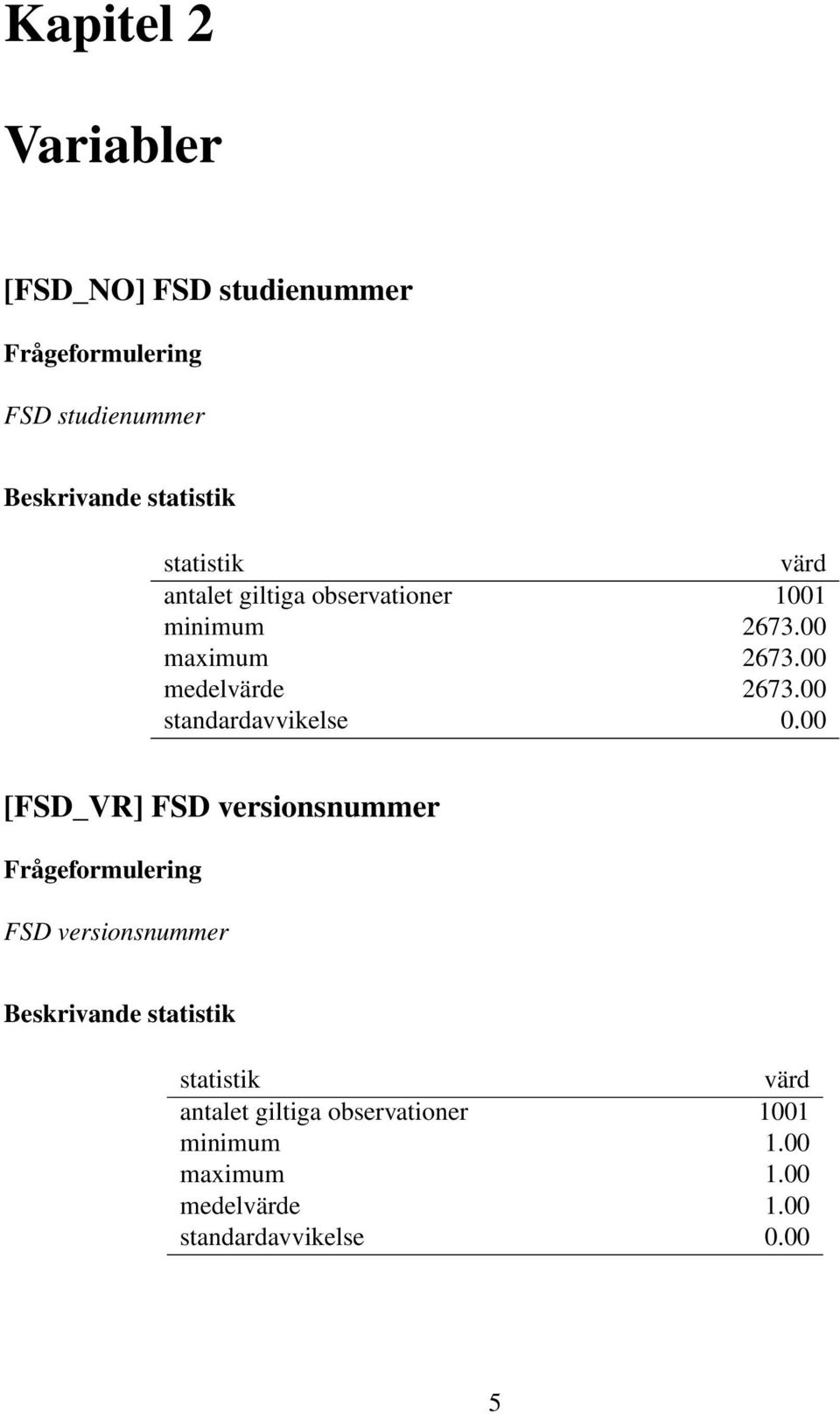 Kapitel 2

Variabler

[FSD_NO] FSD studienummer

Frågeformulering

FSD studienummer

Beskrivande statistik

| statistik | värd |
|---|---|
| antalet giltiga observationer | 1001 |
| minimum | 2673.00 |
| maximum | 2673.00 |
| medelvärde | 2673.00 |
| standardavvikelse | 0.00 |

[FSD_VR] FSD versionsnummer

Frågeformulering

FSD versionsnummer

Beskrivande statistik

| statistik | värd |
|---|---|
| antalet giltiga observationer | 1001 |
| minimum | 1.00 |
| maximum | 1.00 |
| medelvärde | 1.00 |
| standardavvikelse | 0.00 |

5